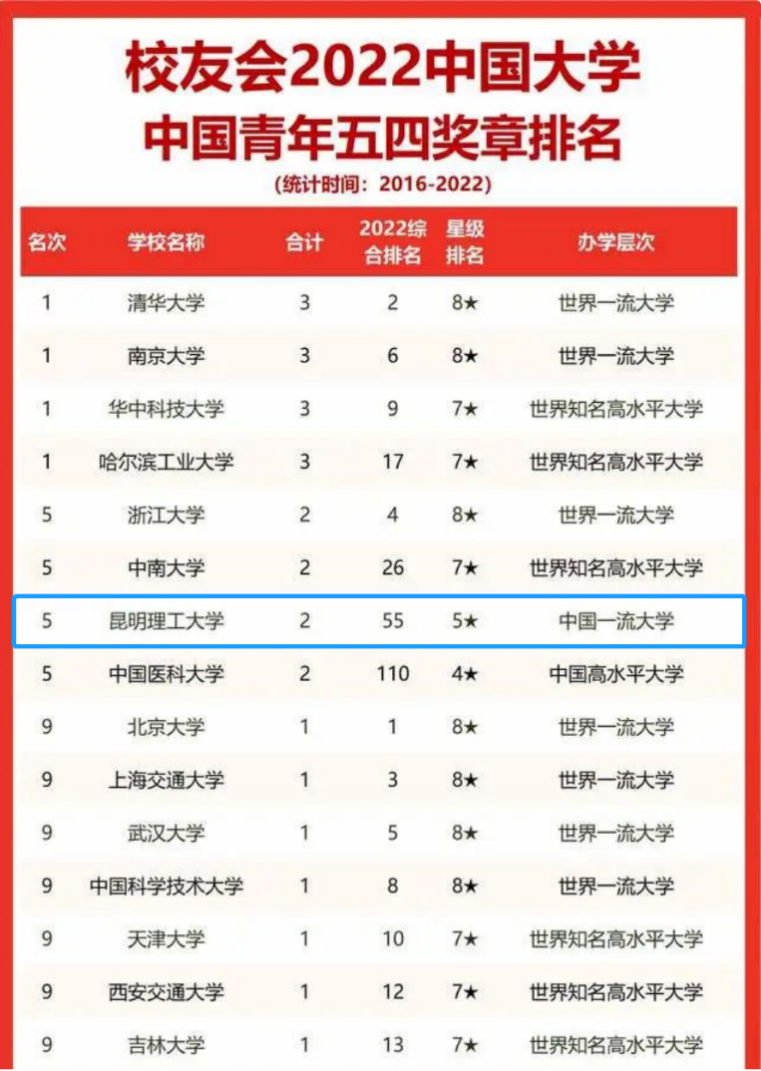 校友会2022中国大学
中国青年五四奖章排名
(统计时间：2016-2022)

| 名次 | 学校名称 | 合计 | 2022综合排名 | 星级排名 | 办学层次 |
|---|---|---|---|---|---|
| 1 | 清华大学 | 3 | 2 | 8★ | 世界一流大学 |
| 1 | 南京大学 | 3 | 6 | 8★ | 世界一流大学 |
| 1 | 华中科技大学 | 3 | 9 | 7★ | 世界知名高水平大学 |
| 1 | 哈尔滨工业大学 | 3 | 17 | 7★ | 世界知名高水平大学 |
| 5 | 浙江大学 | 2 | 4 | 8★ | 世界一流大学 |
| 5 | 中南大学 | 2 | 26 | 7★ | 世界知名高水平大学 |
| 5 | 昆明理工大学 | 2 | 55 | 5★ | 中国一流大学 |
| 5 | 中国医科大学 | 2 | 110 | 4★ | 中国高水平大学 |
| 9 | 北京大学 | 1 | 1 | 8★ | 世界一流大学 |
| 9 | 上海交通大学 | 1 | 3 | 8★ | 世界一流大学 |
| 9 | 武汉大学 | 1 | 5 | 8★ | 世界一流大学 |
| 9 | 中国科学技术大学 | 1 | 8 | 8★ | 世界一流大学 |
| 9 | 天津大学 | 1 | 10 | 7★ | 世界知名高水平大学 |
| 9 | 西安交通大学 | 1 | 12 | 7★ | 世界知名高水平大学 |
| 9 | 吉林大学 | 1 | 13 | 7★ | 世界知名高水平大学 |